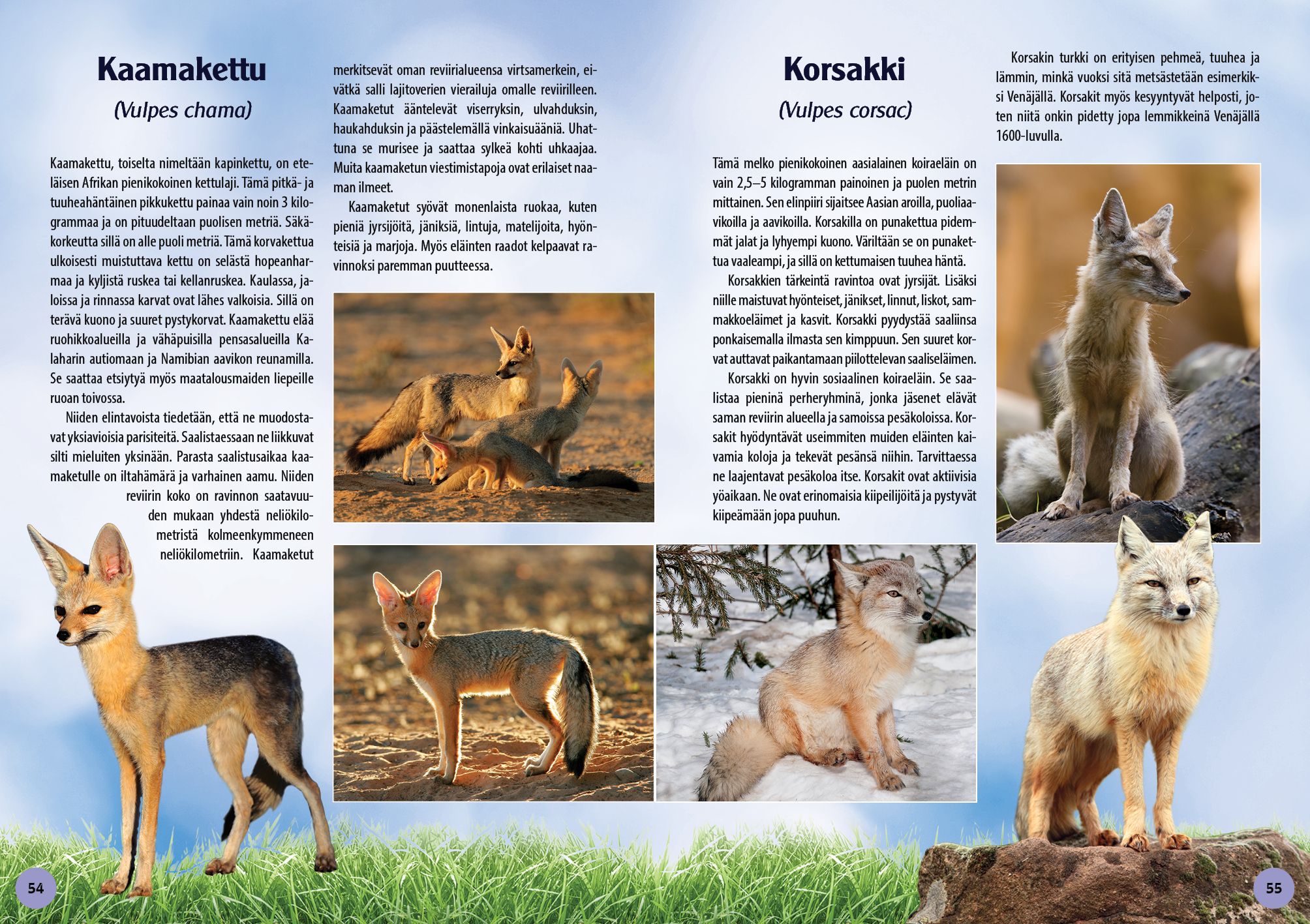 Kaamakettu

(Vulpes chama)

Kaamakettu, toiselta nimeltään kapinkettu, on eteläisen Afrikan pienikokoinen kettulaji. Tämä pitkä- ja tuuheahäntäinen pikkukettu painaa vain noin 3 kilogrammaa ja on pituudeltaan puolisen metriä. Säkäkorkeutta sillä on alle puoli metriä. Tämä korvakettua ulkoisesti muistuttava kettu on selästä hopeanharmaa ja kyljistä ruskea tai kellanruskea. Kaulassa, jaloissa ja rinnassa karvat ovat lähes valkoisia. Sillä on terävä kuono ja suuret pystykorvat. Kaamakettu elää ruohikkoalueilla ja vähäpuisilla pensasalueilla Kalaharin autiomaan ja Namibian aavikon reunamilla. Se saattaa etsiytyä myös maatalousmaiden liepeille ruoan toivossa.

Niiden elintavoista tiedetään, että ne muodostavat yksiavioisia parisiteitä. Saalistaessaan ne liikkuvat silti mieluiten yksinään. Parasta saalistusaikaa kaamaketulle on iltahämärä ja varhainen aamu. Niiden reviirin koko on ravinnon saatavuuden mukaan yhdestä neliökilometristä kolmeenkymmeneen neliökilometriin. Kaamaketut merkitsevät oman reviirialueensa virtsamerkein, eivätkä salli lajitoverien vierailuja omalle reviirilleen. Kaamaketut ääntelevät viserryksin, ulvahduksin, haukahduksin ja päästelemällä vinkaisuääniä. Uhattuna se murisee ja saattaa sylkeä kohti uhkaajaa. Muita kaamaketun viestimistapoja ovat erilaiset naaman ilmeet.

Kaamaketut syövät monenlaista ruokaa, kuten pieniä jyrsijöitä, jäniksiä, lintuja, matelijoita, hyönteisiä ja marjoja. Myös eläinten raadot kelpaavat ravinnoksi paremman puutteessa.

Korsakki

(Vulpes corsac)

Tämä melko pienikokoinen aasialainen koiraeläin on vain 2,5–5 kilogramman painoinen ja puolen metrin mittainen. Sen elinpiiri sijaitsee Aasian aroilla, puoliaavikoilla ja aavikoilla. Korsakilla on punakettua pidemmät jalat ja lyhyempi kuono. Väriltään se on punakettua vaaleampi, ja sillä on kettumaisen tuuhea häntä.

Korsakkien tärkeintä ravintoa ovat jyrsijät. Lisäksi niille maistuvat hyönteiset, jänikset, linnut, liskot, sammakkoeläimet ja kasvit. Korsakki pyydystää saaliinsa ponkaisemalla ilmasta sen kimppuun. Sen suuret korvat auttavat paikantamaan piilottelevan saaliseläimen.

Korsakki on hyvin sosiaalinen koiraeläin. Se saalistaa pieninä perheryhminä, jonka jäsenet elävät saman reviirin alueella ja samoissa pesäkoloissa. Korsakit hyödyntävät useimmiten muiden eläinten kaivamia koloja ja tekevät pesänsä niihin. Tarvittaessa ne laajentavat pesäkoloa itse. Korsakit ovat aktiivisia yöaikaan. Ne ovat erinomaisia kiipeilijöitä ja pystyvät kiipeämään jopa puuhun.

Korsakin turkki on erityisen pehmeä, tuuhea ja lämmin, minkä vuoksi sitä metsästetään esimerkiksi Venäjällä. Korsakit myös kesyyntyvät helposti, joten niitä onkin pidetty jopa lemmikkeinä Venäjällä 1600-luvulla.

54

55